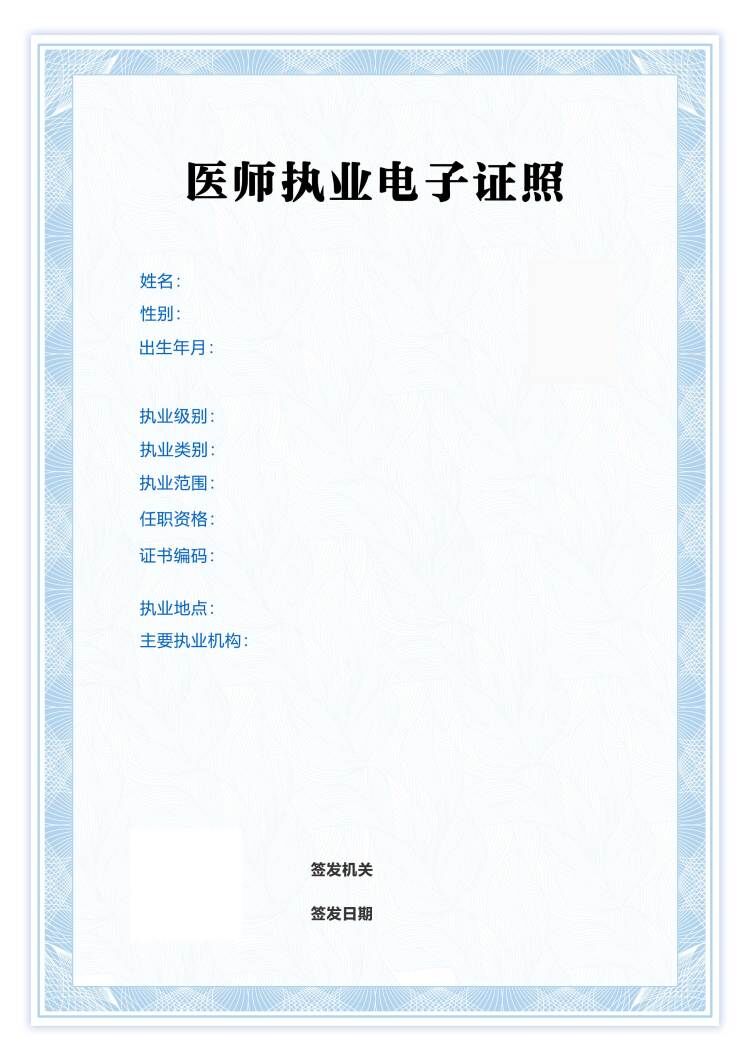 医师执业电子证照

姓名：
性别：
出生年月：

执业级别：
执业类别：
执业范围：
任职资格：
证书编码：

执业地点：
主要执业机构：

签发机关

签发日期